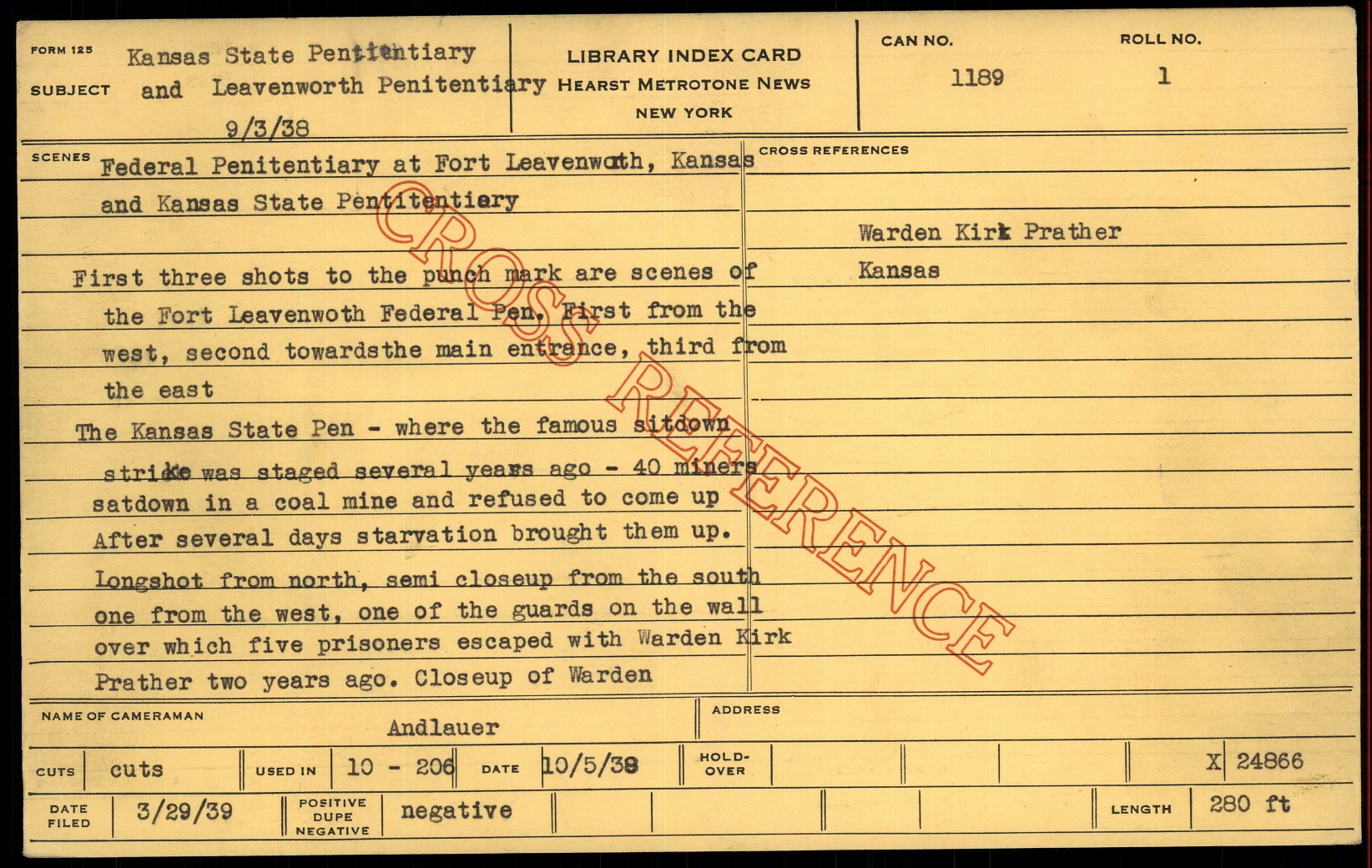 FORM 125
SUBJECT
Kansas State Pentientiary
and Leavenworth Penitentiary
9/3/38

LIBRARY INDEX CARD
HEARST METROTONE NEWS
NEW YORK

CAN NO.
1189

ROLL NO.
1

SCENES
Federal Penitentiary at Fort Leavenwoth, Kansas and Kansas State Pentitentiary

First three shots to the punch mark are scenes of the Fort Leavenwoth Federal Pen. First from the west, second towardsthe main entrance, third from the east

The Kansas State Pen - where the famous sitdown strike was staged several years ago - 40 miners satdown in a coal mine and refused to come up After several days starvation brought them up.

Longshot from north, semi closeup from the south one from the west, one of the guards on the wall over which five prisoners escaped with Warden Kirk Prather two years ago. Closeup of Warden

CROSS REFERENCES
Warden Kirk Prather
Kansas

NAME OF CAMERAMAN
Andlauer

ADDRESS

CUTS cuts
USED IN 10 - 206
DATE 10/5/38
HOLD-OVER
X 24866

DATE FILED 3/29/39
POSITIVE
DUPE
NEGATIVE
negative
LENGTH 280 ft

CROSS REFERENCE